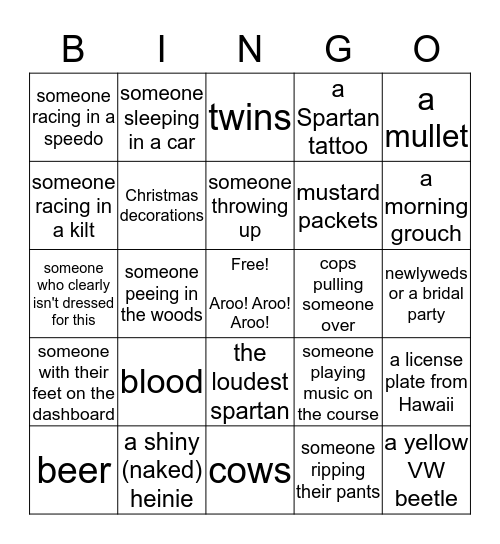 | B | I | N | G | O |
|---|---|---|---|---|
| someone racing in a speedo | someone sleeping in a car | twins | a Spartan tattoo | a mullet |
| someone racing in a kilt | Christmas decorations | someone throwing up | mustard packets | a morning grouch |
| someone who clearly isn't dressed for this | someone peeing in the woods | Free! Aroo! Aroo! Aroo! | cops pulling someone over | newlyweds or a bridal party |
| someone with their feet on the dashboard | blood | the loudest spartan | someone playing music on the course | a license plate from Hawaii |
| beer | a shiny (naked) heinie | cows | someone ripping their pants | a yellow VW beetle |